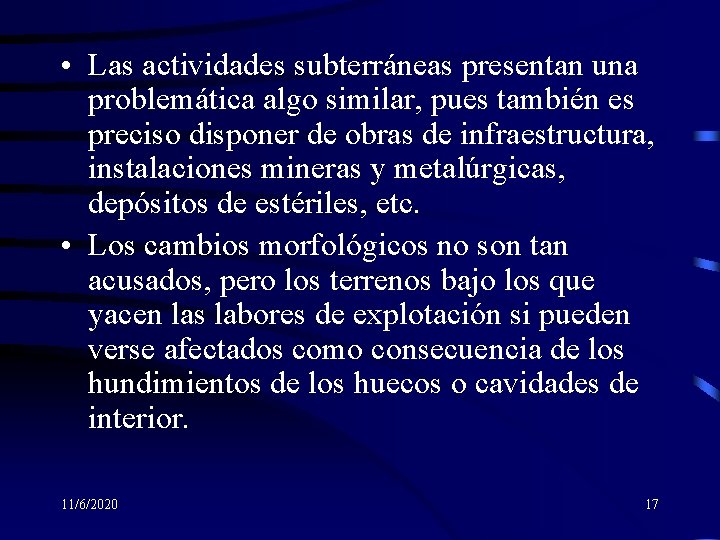 • Las actividades subterráneas presentan una problemática algo similar, pues también es preciso disponer de obras de infraestructura, instalaciones mineras y metalúrgicas, depósitos de estériles, etc.

• Los cambios morfológicos no son tan acusados, pero los terrenos bajo los que yacen las labores de explotación si pueden verse afectados como consecuencia de los hundimientos de los huecos o cavidades de interior.

11/6/2020

17